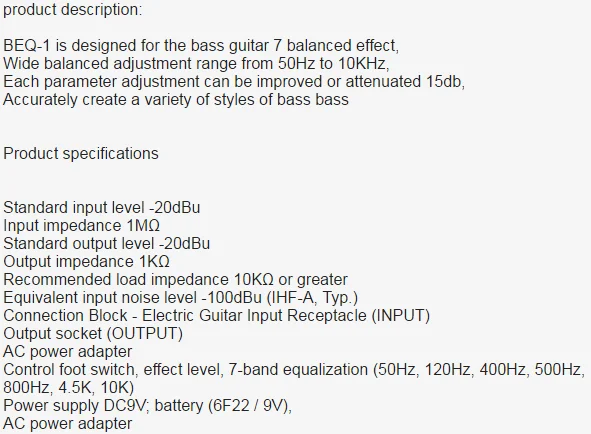 product description:

BEQ-1 is designed for the bass guitar 7 balanced effect,
Wide balanced adjustment range from 50Hz to 10KHz,
Each parameter adjustment can be improved or attenuated 15db,
Accurately create a variety of styles of bass bass

Product specifications

Standard input level -20dBu
Input impedance 1MΩ
Standard output level -20dBu
Output impedance 1KΩ
Recommended load impedance 10KΩ or greater
Equivalent input noise level -100dBu (IHF-A, Typ.)
Connection Block - Electric Guitar Input Receptacle (INPUT)
Output socket (OUTPUT)
AC power adapter
Control foot switch, effect level, 7-band equalization (50Hz, 120Hz, 400Hz, 500Hz, 800Hz, 4.5K, 10K)
Power supply DC9V; battery (6F22 / 9V),
AC power adapter